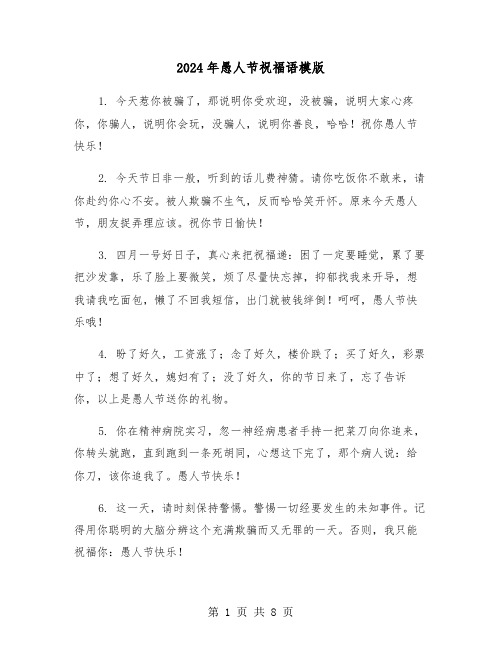 2024年愚人节祝福语模版

1. 今天惹你被骗了，那说明你受欢迎，没被骗，说明大家心疼你，你骗人，说明你会玩，没骗人，说明你善良，哈哈！祝你愚人节快乐！

2. 今天节日非一般，听到的话儿费神猜。请你吃饭你不敢来，请你赴约你心不安。被人欺骗不生气，反而哈哈笑开怀。原来今天愚人节，朋友捉弄理应该。祝你节日愉快！

3. 四月一号好日子，真心来把祝福递：困了一定要睡觉，累了要把沙发靠，乐了脸上要微笑，烦了尽量快忘掉，抑郁找我来开导，想我请我吃面包，懒了不回我短信，出门就被钱绊倒！呵呵，愚人节快乐哦！

4. 盼了好久，工资涨了；念了好久，楼价跌了；买了好久，彩票中了；想了好久，媳妇有了；没了好久，你的节日来了，忘了告诉你，以上是愚人节送你的礼物。

5. 你在精神病院实习，忽一神经病患者手持一把菜刀向你追来，你转头就跑，直到跑到一条死胡同，心想这下完了，那个病人说：给你刀，该你追我了。愚人节快乐！

6. 这一天，请时刻保持警惕。警惕一切经要发生的未知事件。记得用你聪明的大脑分辨这个充满欺骗而又无罪的一天。否则，我只能祝福你：愚人节快乐！

第 1 页 共 8 页